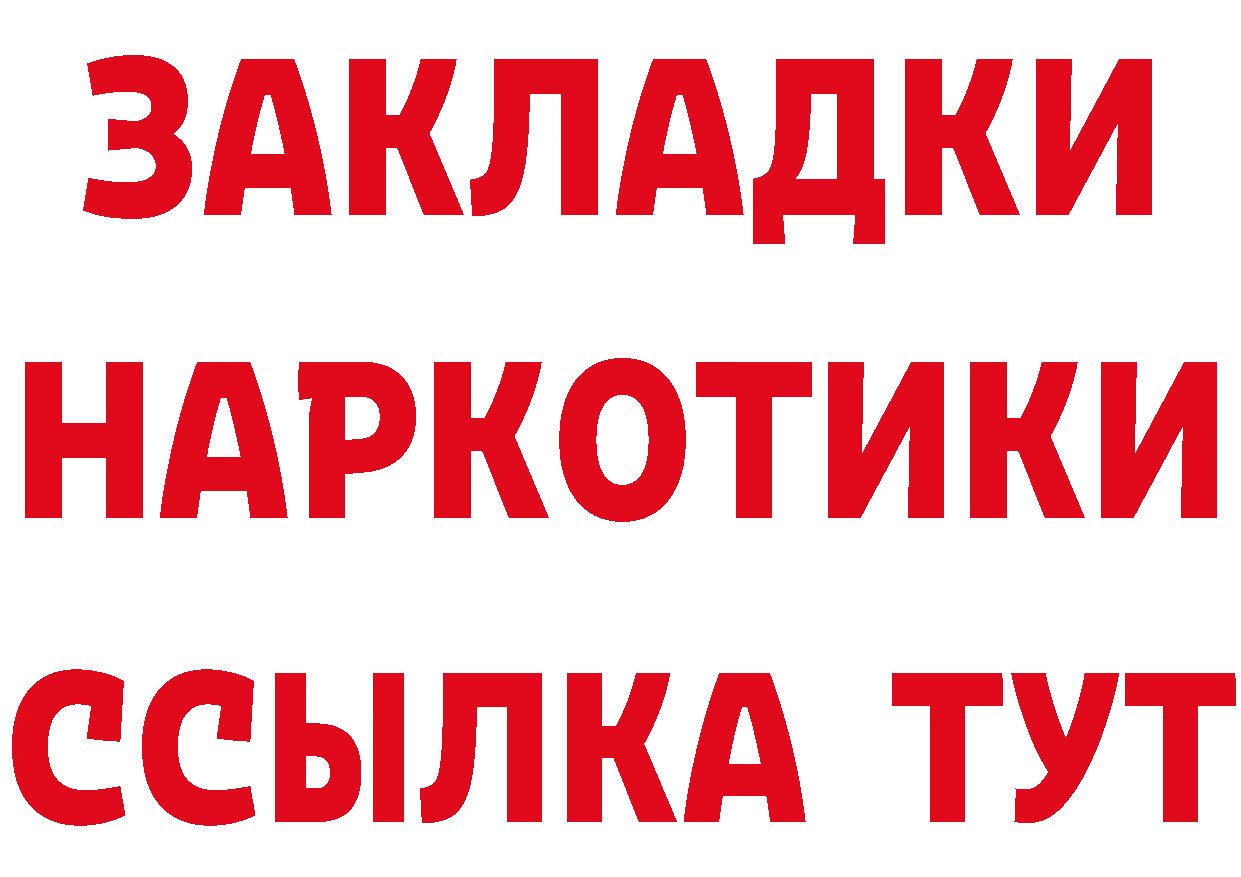 ЗАКЛАДКИ НАРКОТИКИ ССЫЛКА ТУТ